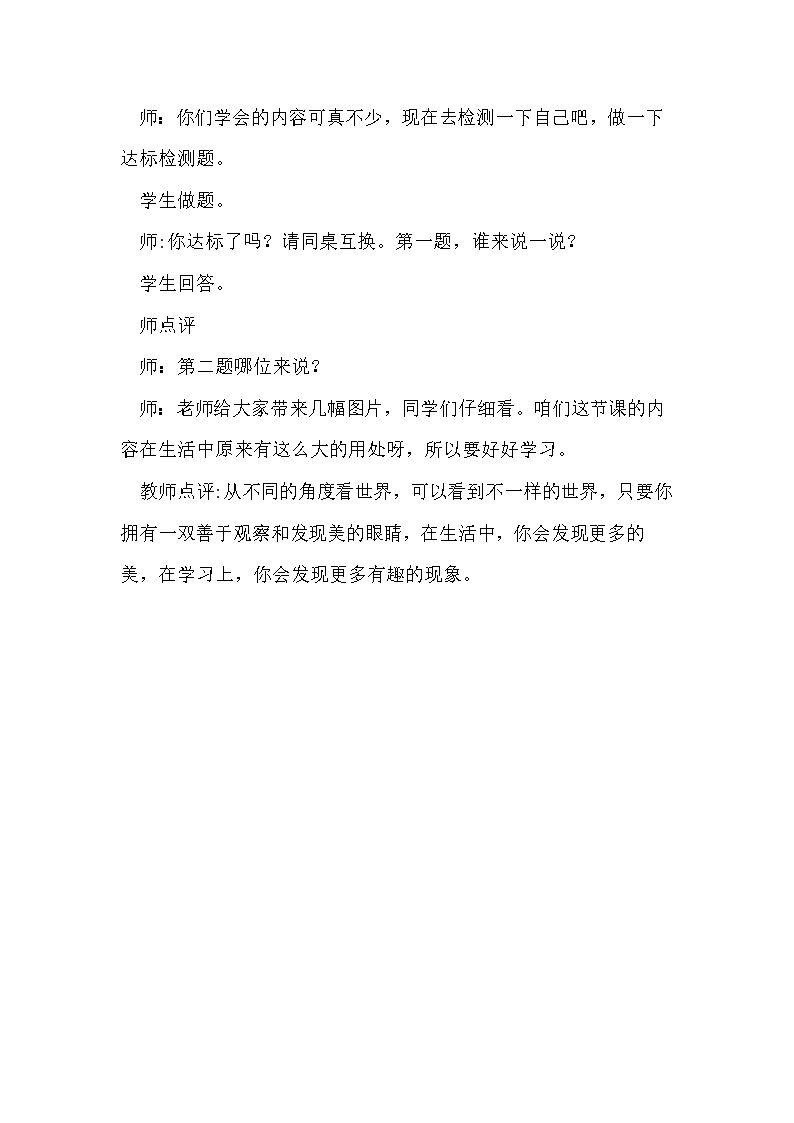 师：你们学会的内容可真不少，现在去检测一下自己吧，做一下达标检测题。

学生做题。

师:你达标了吗？请同桌互换。第一题，谁来说一说？

学生回答。

师点评

师：第二题哪位来说？

师：老师给大家带来几幅图片，同学们仔细看。咱们这节课的内容在生活中原来有这么大的用处呀，所以要好好学习。

教师点评:从不同的角度看世界，可以看到不一样的世界，只要你拥有一双善于观察和发现美的眼睛，在生活中，你会发现更多的美，在学习上，你会发现更多有趣的现象。